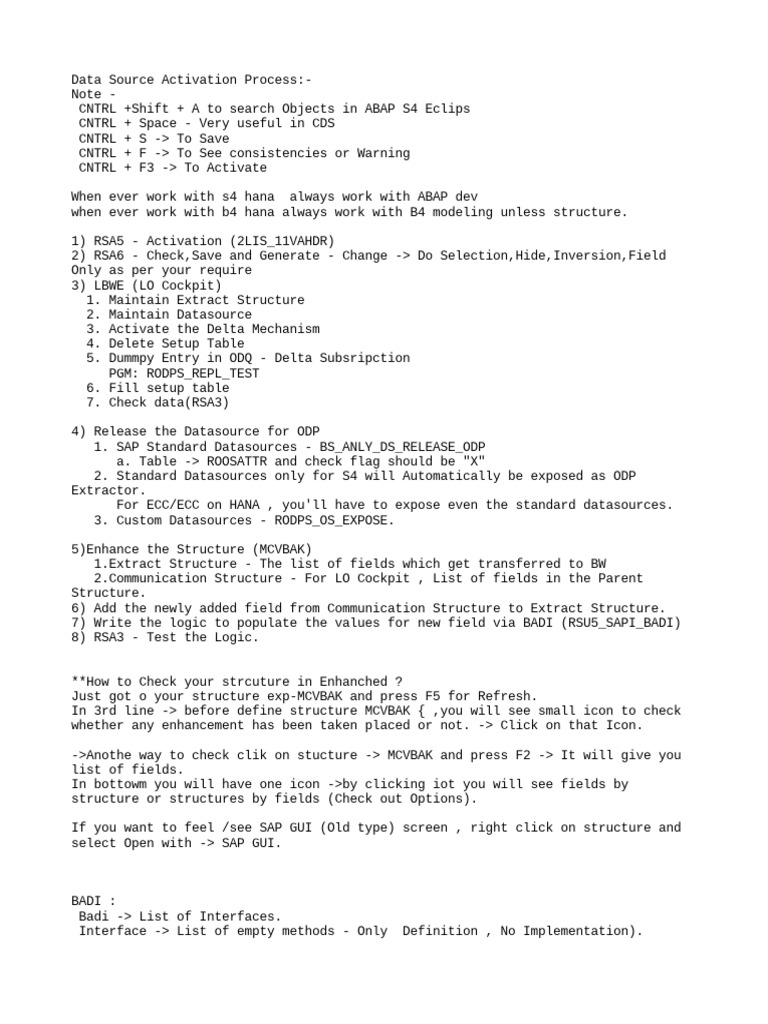 Data Source Activation Process:-
Note -
CNTRL +Shift + A to search Objects in ABAP S4 Eclips
CNTRL + Space - Very useful in CDS
CNTRL + S -> To Save
CNTRL + F -> To See consistencies or Warning
CNTRL + F3 -> To Activate

When ever work with s4 hana always work with ABAP dev
when ever work with b4 hana always work with B4 modeling unless structure.

1) RSA5 - Activation (2LIS_11VAHDR)
2) RSA6 - Check,Save and Generate - Change -> Do Selection,Hide,Inversion,Field Only as per your require
3) LBWE (LO Cockpit)
1. Maintain Extract Structure
2. Maintain Datasource
3. Activate the Delta Mechanism
4. Delete Setup Table
5. Dummpy Entry in ODQ - Delta Subsripction
PGM: RODPS_REPL_TEST
6. Fill setup table
7. Check data(RSA3)

4) Release the Datasource for ODP
1. SAP Standard Datasources - BS_ANLY_DS_RELEASE_ODP
a. Table -> ROOSATTR and check flag should be "X"
2. Standard Datasources only for S4 will Automatically be exposed as ODP Extractor.
For ECC/ECC on HANA , you'll have to expose even the standard datasources.
3. Custom Datasources - RODPS_OS_EXPOSE.

5)Enhance the Structure (MCVBAK)
1.Extract Structure - The list of fields which get transferred to BW
2.Communication Structure - For LO Cockpit , List of fields in the Parent Structure.
6) Add the newly added field from Communication Structure to Extract Structure.
7) Write the logic to populate the values for new field via BADI (RSU5_SAPI_BADI)
8) RSA3 - Test the Logic.

**How to Check your strcuture in Enhanched ?
Just got o your structure exp-MCVBAK and press F5 for Refresh.
In 3rd line -> before define structure MCVBAK { ,you will see small icon to check whether any enhancement has been taken placed or not. -> Click on that Icon.

->Anothe way to check clik on stucture -> MCVBAK and press F2 -> It will give you list of fields.
In bottowm you will have one icon ->by clicking iot you will see fields by structure or structures by fields (Check out Options).

If you want to feel /see SAP GUI (Old type) screen , right click on structure and select Open with -> SAP GUI.

BADI :
Badi -> List of Interfaces.
Interface -> List of empty methods - Only Definition , No Implementation).